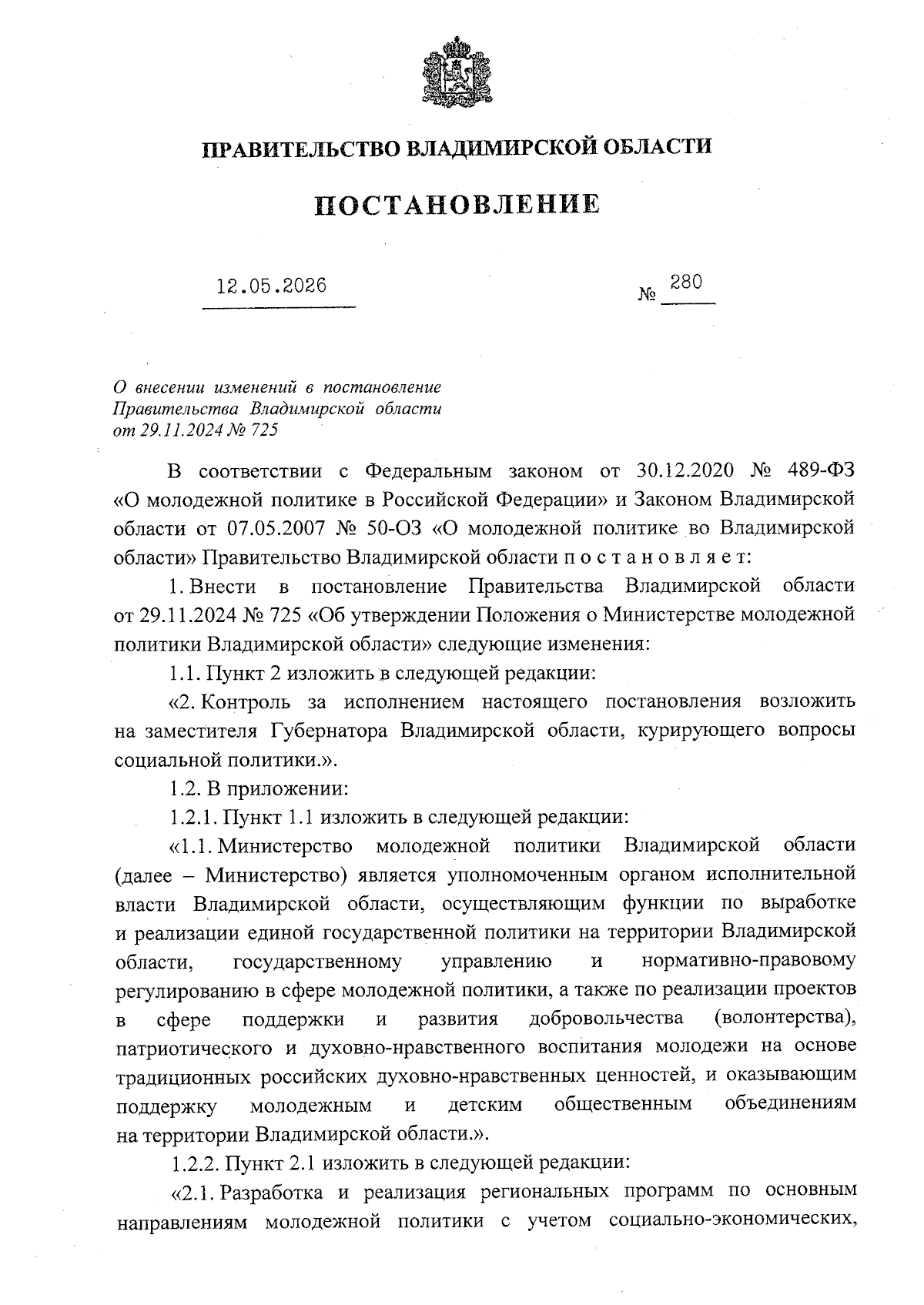 ПРАВИТЕЛЬСТВО ВЛАДИМИРСКОЙ ОБЛАСТИ

ПОСТАНОВЛЕНИЕ

12.05.2026 № 280

О внесении изменений в постановление Правительства Владимирской области от 29.11.2024 № 725

В соответствии с Федеральным законом от 30.12.2020 № 489-ФЗ «О молодежной политике в Российской Федерации» и Законом Владимирской области от 07.05.2007 № 50-ОЗ «О молодежной политике во Владимирской области» Правительство Владимирской области п о с т а н о в л я е т:

1. Внести в постановление Правительства Владимирской области от 29.11.2024 № 725 «Об утверждении Положения о Министерстве молодежной политики Владимирской области» следующие изменения:

1.1. Пункт 2 изложить в следующей редакции:

«2. Контроль за исполнением настоящего постановления возложить на заместителя Губернатора Владимирской области, курирующего вопросы социальной политики.».

1.2. В приложении:

1.2.1. Пункт 1.1 изложить в следующей редакции:

«1.1. Министерство молодежной политики Владимирской области (далее – Министерство) является уполномоченным органом исполнительной власти Владимирской области, осуществляющим функции по выработке и реализации единой государственной политики на территории Владимирской области, государственному управлению и нормативно-правовому регулированию в сфере молодежной политики, а также по реализации проектов в сфере поддержки и развития добровольчества (волонтерства), патриотического и духовно-нравственного воспитания молодежи на основе традиционных российских духовно-нравственных ценностей, и оказывающим поддержку молодежным и детским общественным объединениям на территории Владимирской области.».

1.2.2. Пункт 2.1 изложить в следующей редакции:

«2.1. Разработка и реализация региональных программ по основным направлениям молодежной политики с учетом социально-экономических,